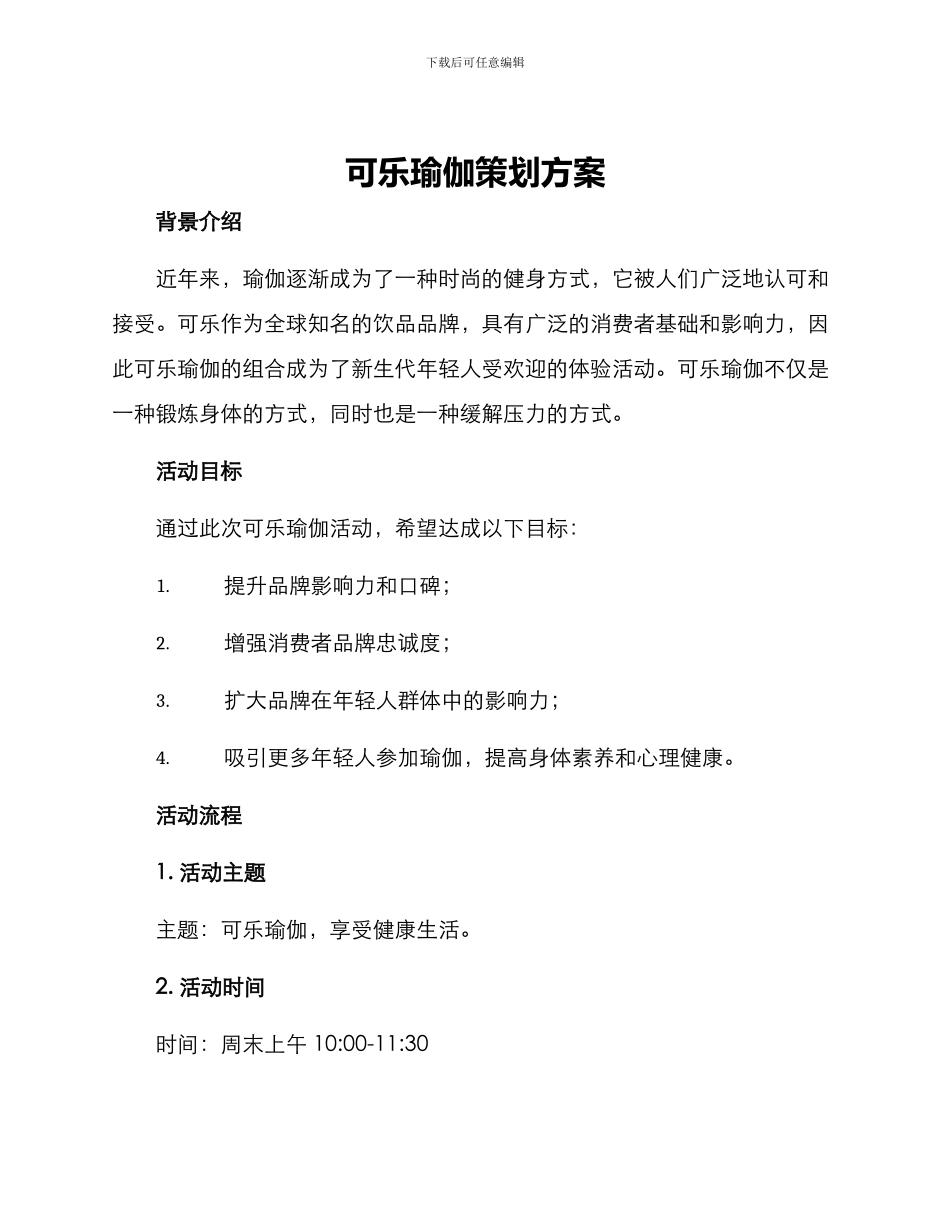 下载后可任意编辑

可乐瑜伽策划方案

背景介绍

近年来，瑜伽逐渐成为了一种时尚的健身方式，它被人们广泛地认可和接受。可乐作为全球知名的饮品品牌，具有广泛的消费者基础和影响力，因此可乐瑜伽的组合成为了新生代年轻人受欢迎的体验活动。可乐瑜伽不仅是一种锻炼身体的方式，同时也是一种缓解压力的方式。

活动目标

通过此次可乐瑜伽活动，希望达成以下目标：

1. 提升品牌影响力和口碑；

2. 增强消费者品牌忠诚度；

3. 扩大品牌在年轻人群体中的影响力；

4. 吸引更多年轻人参加瑜伽，提高身体素养和心理健康。

活动流程

1. 活动主题

主题：可乐瑜伽，享受健康生活。

2. 活动时间

时间：周末上午 10:00-11:30